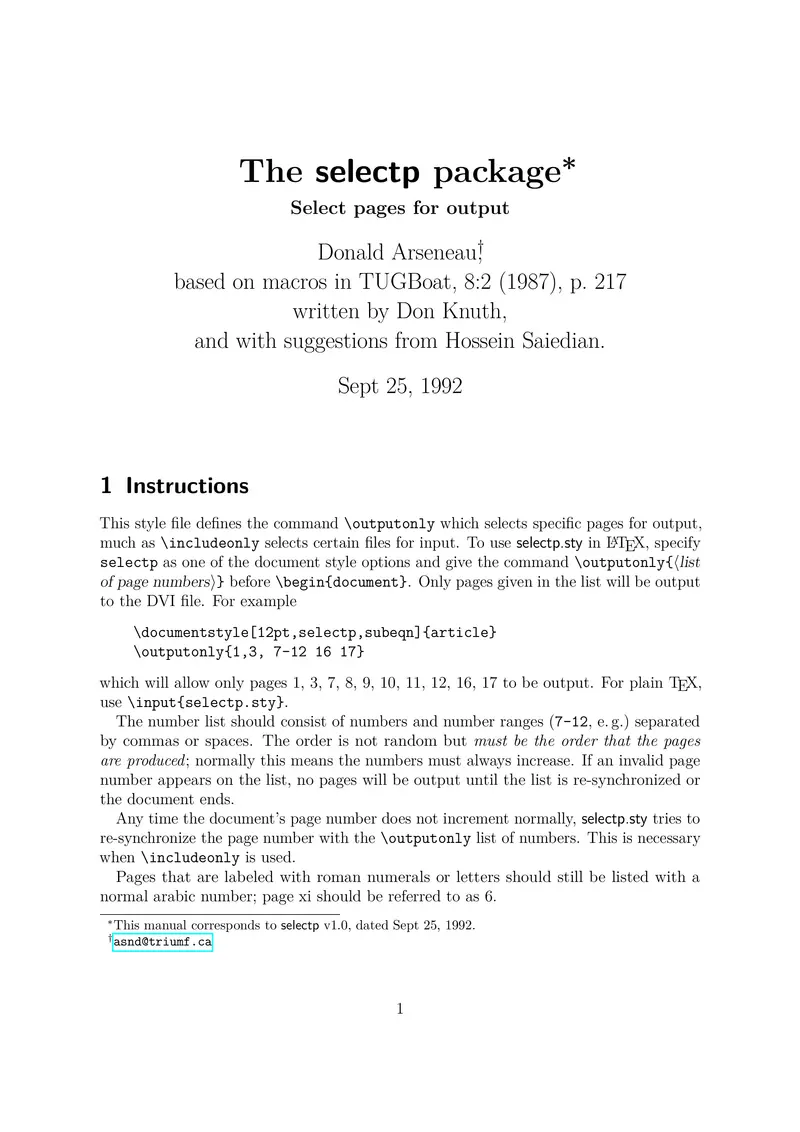 The selectp package*

Select pages for output

Donald Arseneau,†
based on macros in TUGBoat, 8:2 (1987), p. 217
written by Don Knuth,
and with suggestions from Hossein Saiedian.

Sept 25, 1992

1 Instructions

This style file defines the command \outputonly which selects specific pages for output, much as \includeonly selects certain files for input. To use selectp.sty in LaTeX, specify selectp as one of the document style options and give the command \outputonly{⟨list of page numbers⟩} before \begin{document}. Only pages given in the list will be output to the DVI file. For example

\documentstyle[12pt,selectp,subeqn]{article}
\outputonly{1,3, 7-12 16 17}

which will allow only pages 1, 3, 7, 8, 9, 10, 11, 12, 16, 17 to be output. For plain TeX, use \input{selectp.sty}.

The number list should consist of numbers and number ranges (7-12, e. g.) separated by commas or spaces. The order is not random but must be the order that the pages are produced; normally this means the numbers must always increase. If an invalid page number appears on the list, no pages will be output until the list is re-synchronized or the document ends.

Any time the document's page number does not increment normally, selectp.sty tries to re-synchronize the page number with the \outputonly list of numbers. This is necessary when \includeonly is used.

Pages that are labeled with roman numerals or letters should still be listed with a normal arabic number; page xi should be referred to as 6.

*This manual corresponds to selectp v1.0, dated Sept 25, 1992.
†asnd@triumf.ca

1